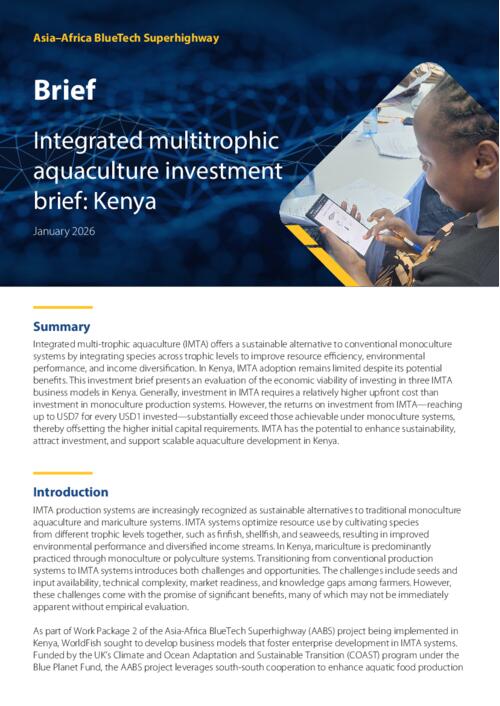 Asia–Africa BlueTech Superhighway

Brief

Integrated multitrophic aquaculture investment brief: Kenya

January 2026

Summary

Integrated multi-trophic aquaculture (IMTA) offers a sustainable alternative to conventional monoculture systems by integrating species across trophic levels to improve resource efficiency, environmental performance, and income diversification. In Kenya, IMTA adoption remains limited despite its potential benefits. This investment brief presents an evaluation of the economic viability of investing in three IMTA business models in Kenya. Generally, investment in IMTA requires a relatively higher upfront cost than investment in monoculture production systems. However, the returns on investment from IMTA—reaching up to USD7 for every USD1 invested—substantially exceed those achievable under monoculture systems, thereby offsetting the higher initial capital requirements. IMTA has the potential to enhance sustainability, attract investment, and support scalable aquaculture development in Kenya.

Introduction

IMTA production systems are increasingly recognized as sustainable alternatives to traditional monoculture aquaculture and mariculture systems. IMTA systems optimize resource use by cultivating species from different trophic levels together, such as finfish, shellfish, and seaweeds, resulting in improved environmental performance and diversified income streams. In Kenya, mariculture is predominantly practiced through monoculture or polyculture systems. Transitioning from conventional production systems to IMTA systems introduces both challenges and opportunities. The challenges include seeds and input availability, technical complexity, market readiness, and knowledge gaps among farmers. However, these challenges come with the promise of significant benefits, many of which may not be immediately apparent without empirical evaluation.

As part of Work Package 2 of the Asia-Africa BlueTech Superhighway (AABS) project being implemented in Kenya, WorldFish sought to develop business models that foster enterprise development in IMTA systems. Funded by the UK's Climate and Ocean Adaptation and Sustainable Transition (COAST) program under the Blue Planet Fund, the AABS project leverages south-south cooperation to enhance aquatic food production